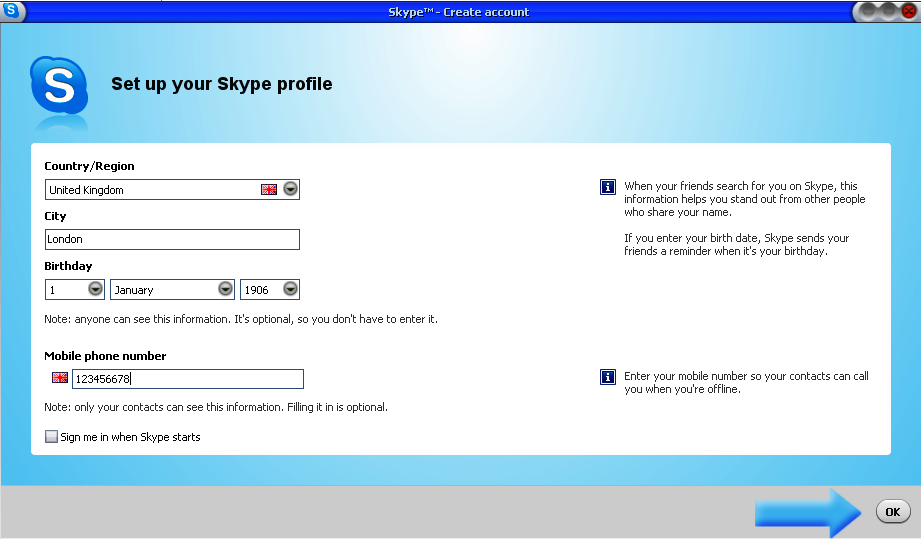 Skype™ - Create account

Set up your Skype profile

Country/Region

United Kingdom

City

London

Birthday

1

January

1906

Note: anyone can see this information. It's optional, so you don't have to enter it.

Mobile phone number

123456678

Note: only your contacts can see this information. Filling it in is optional.

Sign me in when Skype starts

When your friends search for you on Skype, this information helps you stand out from other people who share your name.

If you enter your birth date, Skype sends your friends a reminder when it's your birthday.

Enter your mobile number so your contacts can call you when you're offline.

OK